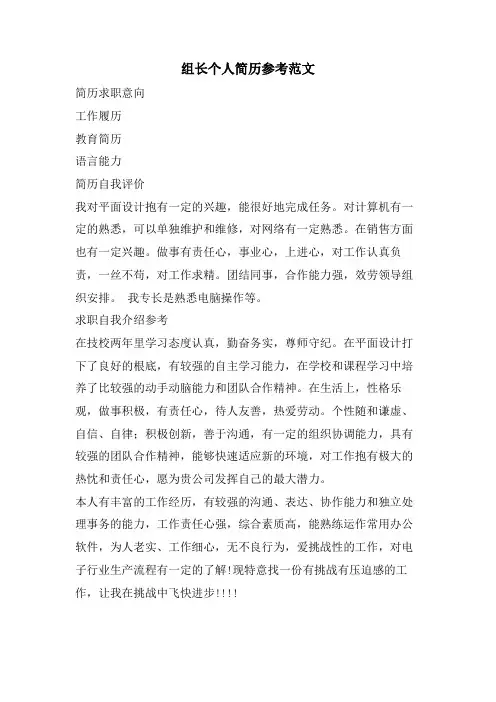 组长个人简历参考范文

简历求职意向

工作履历

教育简历

语言能力

简历自我评价

我对平面设计抱有一定的兴趣，能很好地完成任务。对计算机有一定的熟悉，可以单独维护和维修，对网络有一定熟悉。在销售方面也有一定兴趣。做事有责任心，事业心，上进心，对工作认真负责，一丝不苟，对工作求精。团结同事，合作能力强，效劳领导组织安排。 我专长是熟悉电脑操作等。

求职自我介绍参考

在技校两年里学习态度认真，勤奋务实，尊师守纪。在平面设计打下了良好的根底，有较强的自主学习能力，在学校和课程学习中培养了比较强的动手动脑能力和团队合作精神。在生活上，性格乐观，做事积极，有责任心，待人友善，热爱劳动。个性随和谦虚、自信、自律；积极创新，善于沟通，有一定的组织协调能力，具有较强的团队合作精神，能够快速适应新的环境，对工作抱有极大的热忱和责任心，愿为贵公司发挥自己的最大潜力。

本人有丰富的工作经历，有较强的沟通、表达、协作能力和独立处理事务的能力，工作责任心强，综合素质高，能熟练运作常用办公软件，为人老实、工作细心，无不良行为，爱挑战性的工作，对电子行业生产流程有一定的了解!现特意找一份有挑战有压迫感的工作，让我在挑战中飞快进步!!!!